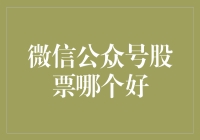 微信公众号股票哪个好